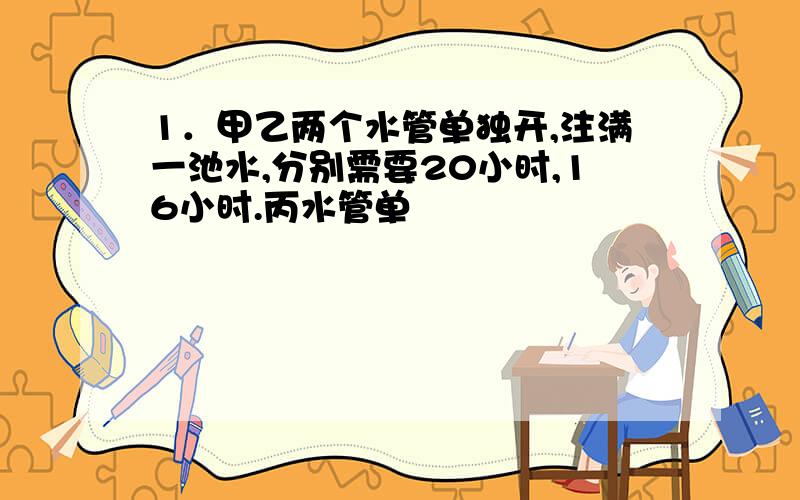 1．甲乙两个水管单独开,注满一池水,分别需要20小时,16小时.丙水管单